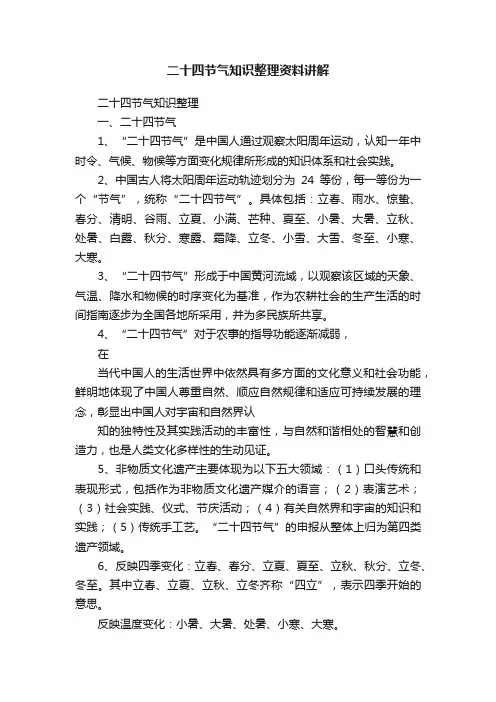 二十四节气知识整理资料讲解

二十四节气知识整理

一、二十四节气

1、“二十四节气”是中国人通过观察太阳周年运动，认知一年中时令、气候、物候等方面变化规律所形成的知识体系和社会实践。

2、中国古人将太阳周年运动轨迹划分为 24 等份，每一等份为一个“节气”，统称“二十四节气”。具体包括：立春、雨水、惊蛰、春分、清明、谷雨、立夏、小满、芒种、夏至、小暑、大暑、立秋、处暑、白露、秋分、寒露、霜降、立冬、小雪、大雪、冬至、小寒、大寒。

3、“二十四节气”形成于中国黄河流域，以观察该区域的天象、气温、降水和物候的时序变化为基准，作为农耕社会的生产生活的时间指南逐步为全国各地所采用，并为多民族所共享。

4、“二十四节气”对于农事的指导功能逐渐减弱，

在

当代中国人的生活世界中依然具有多方面的文化意义和社会功能，鲜明地体现了中国人尊重自然、顺应自然规律和适应可持续发展的理念，彰显出中国人对宇宙和自然界认

知的独特性及其实践活动的丰富性，与自然和谐相处的智慧和创造力，也是人类文化多样性的生动见证。

5、非物质文化遗产主要体现为以下五大领域：（1）口头传统和表现形式，包括作为非物质文化遗产媒介的语言；（2）表演艺术；（3）社会实践、仪式、节庆活动；（4）有关自然界和宇宙的知识和实践；（5）传统手工艺。“二十四节气”的申报从整体上归为第四类遗产领域。

6、反映四季变化：立春、春分、立夏、夏至、立秋、秋分、立冬、冬至。其中立春、立夏、立秋、立冬齐称“四立”，表示四季开始的意思。

反映温度变化：小暑、大暑、处暑、小寒、大寒。